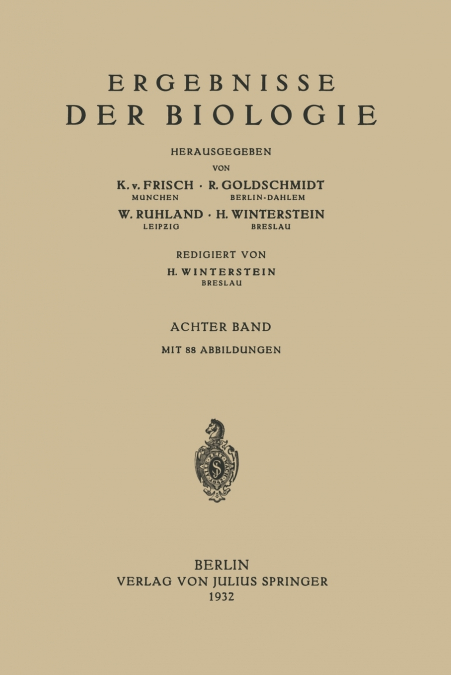 ERGEBNISSE
DER BIOLOGIE

HERAUSGEGEBEN
VON

K. v. FRISCH · R. GOLDSCHMIDT
MUNCHEN BERLIN-DAHLEM
W. RUHLAND · H. WINTERSTEIN
LEIPZIG BRESLAU

REDIGIERT VON
H. WINTERSTEIN
BRESLAU

ACHTER BAND
MIT 88 ABBILDUNGEN

S

BERLIN
VERLAG VON JULIUS SPRINGER
1932